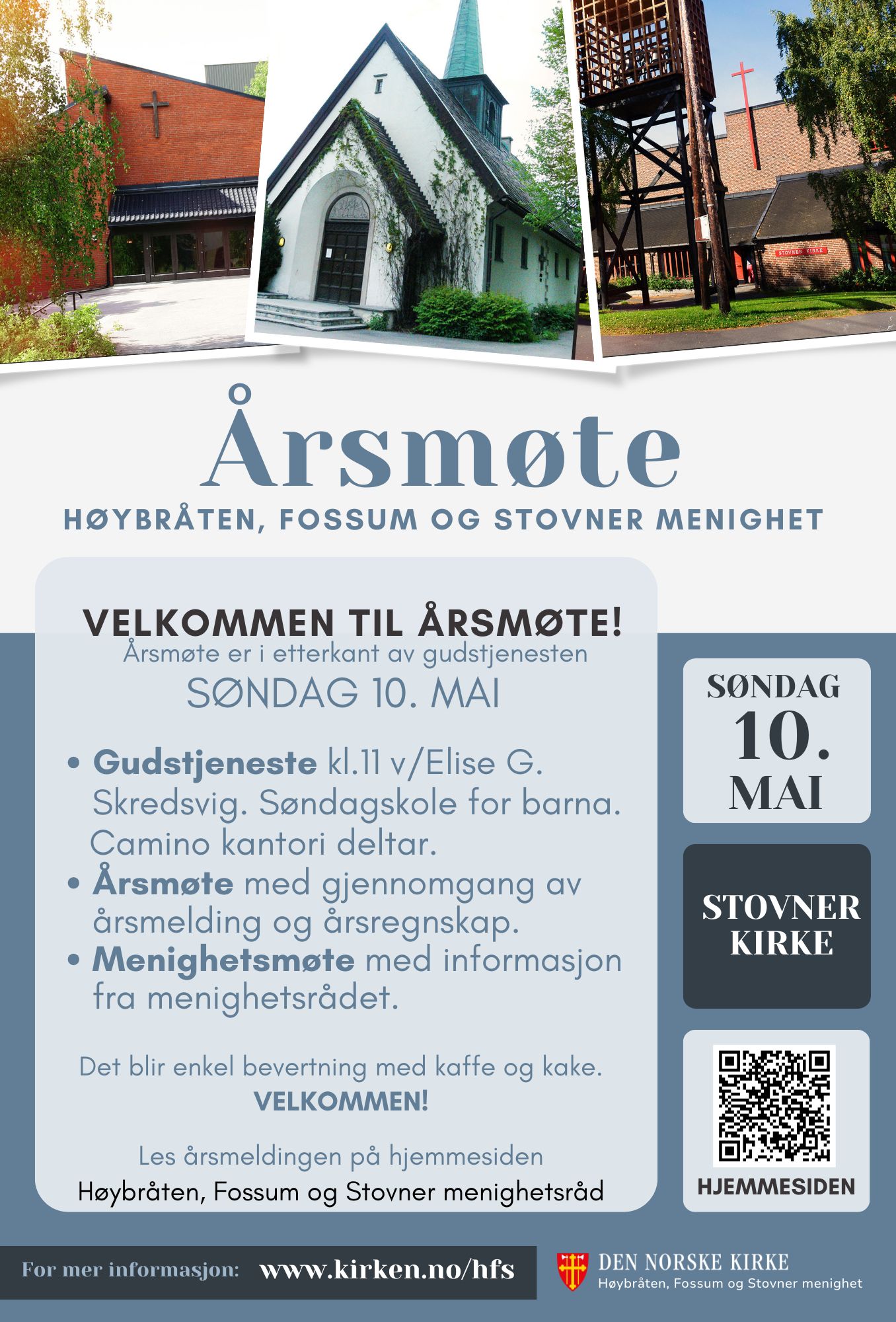 STOVNER KIRKE

Årsmøte

HØYBRÅTEN, FOSSUM OG STOVNER MENIGHET

VELKOMMEN TIL ÅRSMØTE!
Årsmøte er i etterkant av gudstjenesten
SØNDAG 10. MAI

• Gudstjeneste kl.11 v/Elise G. Skredsvig. Søndagskole for barna. Camino kantori deltar.
• Årsmøte med gjennomgang av årsmelding og årsregnskap.
• Menighetsmøte med informasjon fra menighetsrådet.

Det blir enkel bevertning med kaffe og kake.
VELKOMMEN!

Les årsmeldingen på hjemmesiden
Høybråten, Fossum og Stovner menighetsråd

SØNDAG 10. MAI

STOVNER KIRKE

HJEMMESIDEN

For mer informasjon: www.kirken.no/hfs

DEN NORSKE KIRKE
Høybråten, Fossum og Stovner menighet